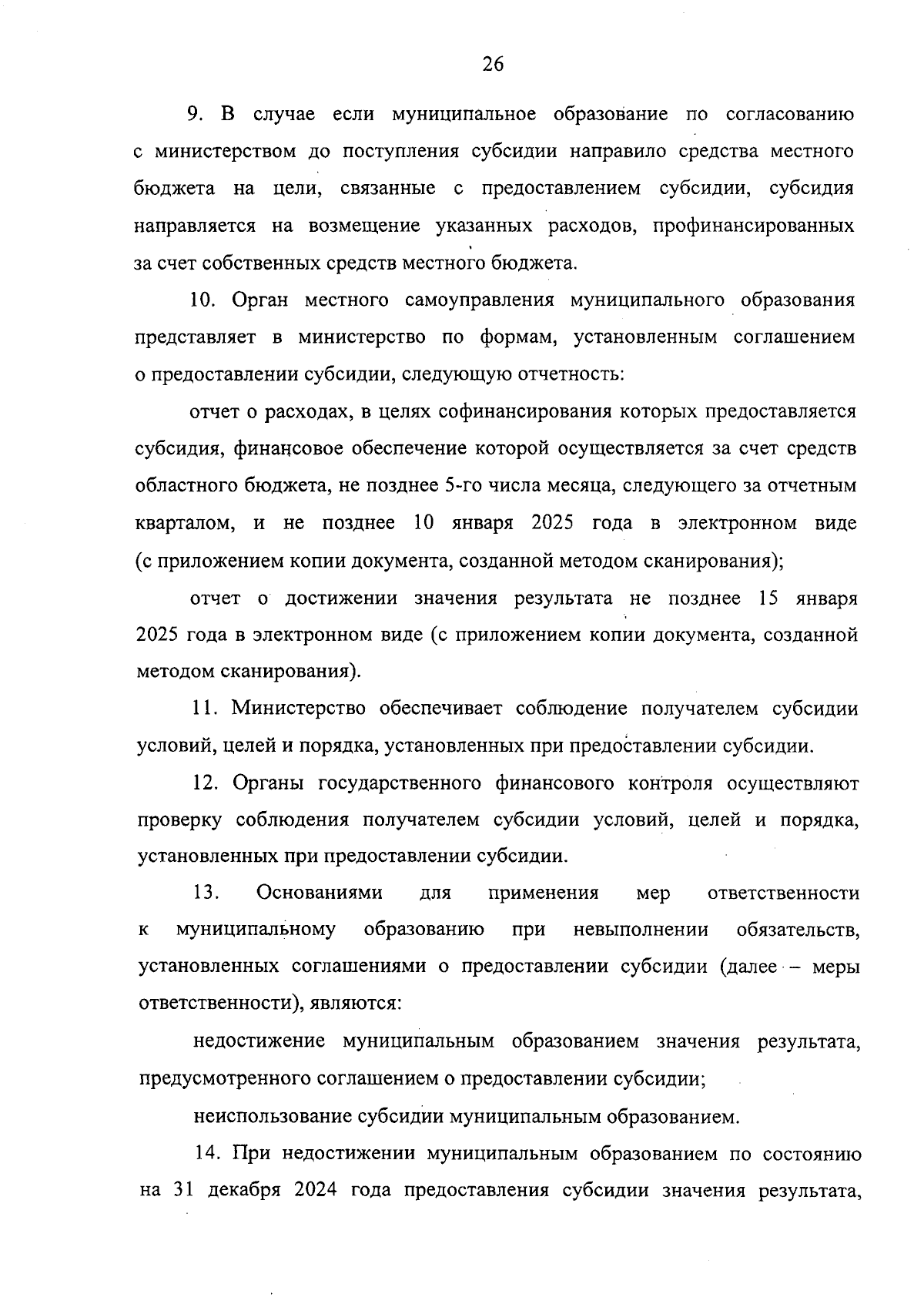 26

9. В случае если муниципальное образование по согласованию с министерством до поступления субсидии направило средства местного бюджета на цели, связанные с предоставлением субсидии, субсидия направляется на возмещение указанных расходов, профинансированных за счет собственных средств местного бюджета.

10. Орган местного самоуправления муниципального образования представляет в министерство по формам, установленным соглашением о предоставлении субсидии, следующую отчетность:

отчет о расходах, в целях софинансирования которых предоставляется субсидия, финансовое обеспечение которой осуществляется за счет средств областного бюджета, не позднее 5-го числа месяца, следующего за отчетным кварталом, и не позднее 10 января 2025 года в электронном виде (с приложением копии документа, созданной методом сканирования);

отчет о достижении значения результата не позднее 15 января 2025 года в электронном виде (с приложением копии документа, созданной методом сканирования).

11. Министерство обеспечивает соблюдение получателем субсидии условий, целей и порядка, установленных при предоставлении субсидии.

12. Органы государственного финансового контроля осуществляют проверку соблюдения получателем субсидии условий, целей и порядка, установленных при предоставлении субсидии.

13. Основаниями для применения мер ответственности к муниципальному образованию при невыполнении обязательств, установленных соглашениями о предоставлении субсидии (далее – меры ответственности), являются:

недостижение муниципальным образованием значения результата, предусмотренного соглашением о предоставлении субсидии;

неиспользование субсидии муниципальным образованием.

14. При недостижении муниципальным образованием по состоянию на 31 декабря 2024 года предоставления субсидии значения результата,